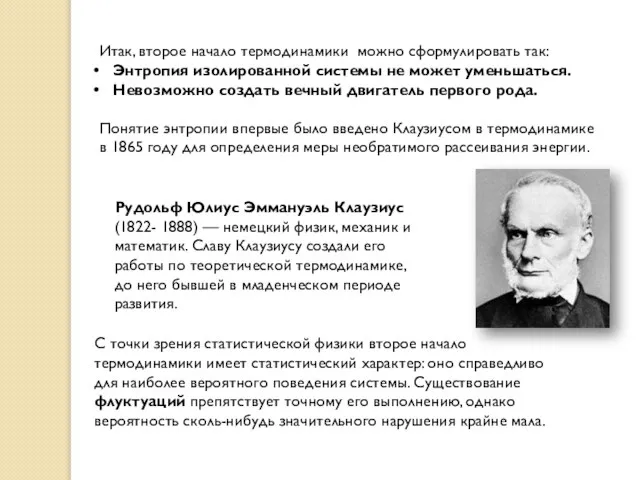 Итак, второе начало термодинамики можно сформулировать так:
• Энтропия изолированной системы не может уменьшаться.
• Невозможно создать вечный двигатель первого рода.

Понятие энтропии впервые было введено Клаузиусом в термодинамике в 1865 году для определения меры необратимого рассеивания энергии.

Рудольф Юлиус Эммануэль Клаузиус (1822- 1888) — немецкий физик, механик и математик. Славу Клаузиусу создали его работы по теоретической термодинамике, до него бывшей в младенческом периоде развития.

С точки зрения статистической физики второе начало термодинамики имеет статистический характер: оно справедливо для наиболее вероятного поведения системы. Существование флуктуаций препятствует точному его выполнению, однако вероятность сколь-нибудь значительного нарушения крайне мала.